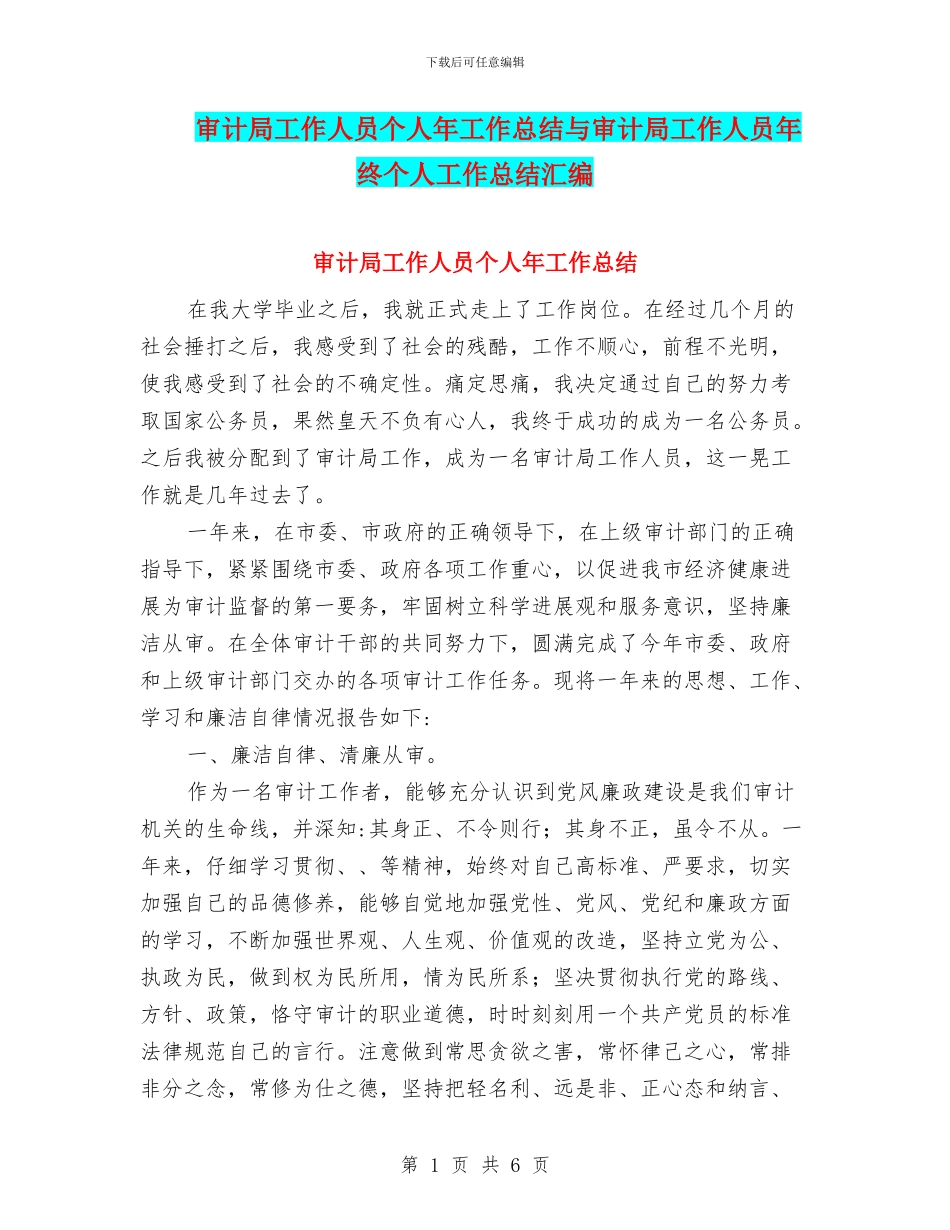 下载后可任意编辑

审计局工作人员个人年工作总结与审计局工作人员年终个人工作总结汇编

审计局工作人员个人年工作总结

在我大学毕业之后，我就正式走上了工作岗位。在经过几个月的社会捶打之后，我感受到了社会的残酷，工作不顺心，前程不光明，使我感受到了社会的不确定性。痛定思痛，我决定通过自己的努力考取国家公务员，果然皇天不负有心人，我终于成功的成为一名公务员。之后我被分配到了审计局工作，成为一名审计局工作人员，这一晃工作就是几年过去了。

一年来，在市委、市政府的正确领导下，在上级审计部门的正确指导下，紧紧围绕市委、政府各项工作重心，以促进我市经济健康进展为审计监督的第一要务，牢固树立科学进展观和服务意识，坚持廉洁从审。在全体审计干部的共同努力下，圆满完成了今年市委、政府和上级审计部门交办的各项审计工作任务。现将一年来的思想、工作、学习和廉洁自律情况报告如下:

一、廉洁自律、清廉从审。

作为一名审计工作者，能够充分认识到党风廉政建设是我们审计机关的生命线，并深知:其身正、不令则行；其身不正，虽令不从。一年来，仔细学习贯彻、、等精神，始终对自己高标准、严要求，切实加强自己的品德修养，能够自觉地加强党性、党风、党纪和廉政方面的学习，不断加强世界观、人生观、价值观的改造，坚持立党为公、执政为民，做到权为民所用，情为民所系；坚决贯彻执行党的路线、方针、政策，恪守审计的职业道德，时时刻刻用一个共产党员的标准法律规范自己的言行。注意做到常思贪欲之害，常怀律己之心，常排非分之念，常修为仕之德，坚持把轻名利、远是非、正心态和纳言、

第 1 页 共 6 页